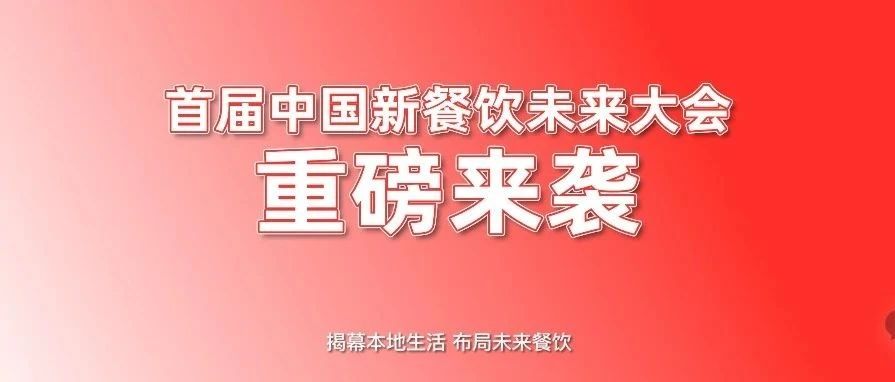 首届中国新餐饮未来大会
重磅来袭

揭幕本地生活 布局未来餐饮